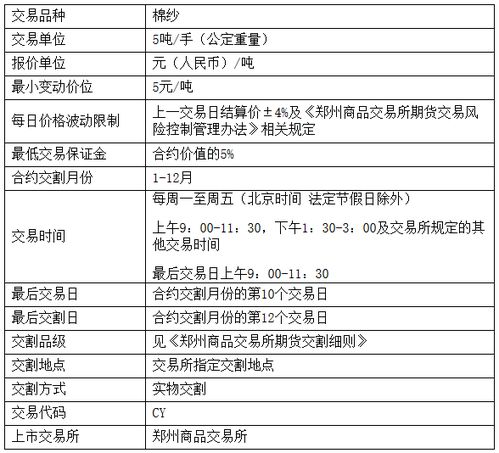 | 交易品种 | 棉纱 |
|---|---|
| 交易单位 | 5吨/手（公定重量） |
| 报价单位 | 元（人民币）/吨 |
| 最小变动价位 | 5元/吨 |
| 每日价格波动限制 | 上一交易日结算价±4%及《郑州商品交易所期货交易风险控制管理办法》相关规定 |
| 最低交易保证金 | 合约价值的5% |
| 合约交割月份 | 1-12月 |
| 交易时间 | 每周一至周五（北京时间 法定节假日除外） 上午9：00-11：30，下午1：30-3：00及交易所规定的其他交易时间 最后交易日上午9：00-11：30 |
| 最后交易日 | 合约交割月份的第10个交易日 |
| 最后交割日 | 合约交割月份的第12个交易日 |
| 交割品级 | 见《郑州商品交易所期货交割细则》 |
| 交割地点 | 交易所指定交割地点 |
| 交割方式 | 实物交割 |
| 交易代码 | CY |
| 上市交易所 | 郑州商品交易所 |